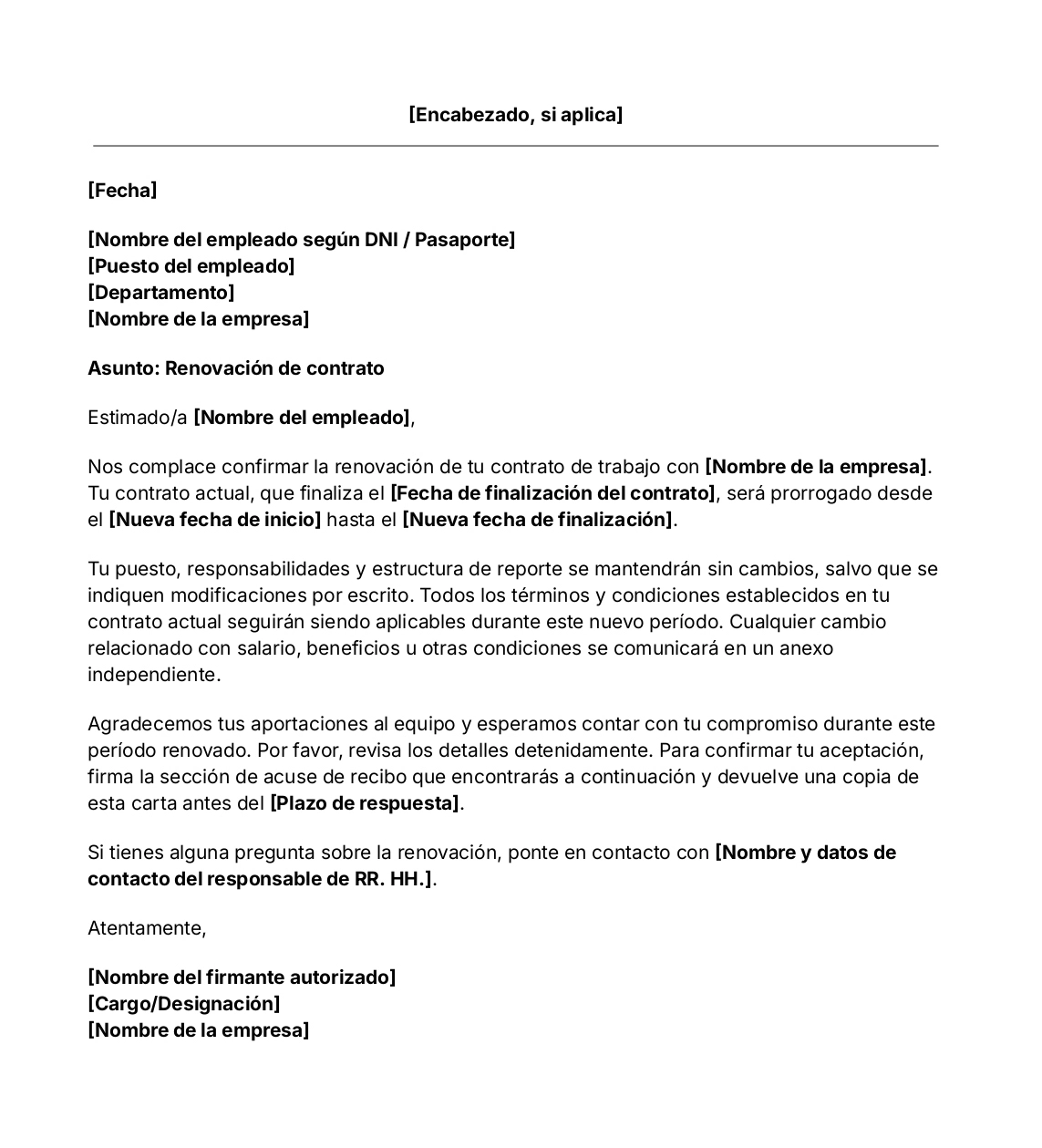 [Encabezado, si aplica]

[Fecha]

[Nombre del empleado según DNI / Pasaporte]
[Puesto del empleado]
[Departamento]
[Nombre de la empresa]

Asunto: Renovación de contrato

Estimado/a [Nombre del empleado],

Nos complace confirmar la renovación de tu contrato de trabajo con [Nombre de la empresa]. Tu contrato actual, que finaliza el [Fecha de finalización del contrato], será prorrogado desde el [Nueva fecha de inicio] hasta el [Nueva fecha de finalización].

Tu puesto, responsabilidades y estructura de reporte se mantendrán sin cambios, salvo que se indiquen modificaciones por escrito. Todos los términos y condiciones establecidos en tu contrato actual seguirán siendo aplicables durante este nuevo período. Cualquier cambio relacionado con salario, beneficios u otras condiciones se comunicará en un anexo independiente.

Agradecemos tus aportaciones al equipo y esperamos contar con tu compromiso durante este período renovado. Por favor, revisa los detalles detenidamente. Para confirmar tu aceptación, firma la sección de acuse de recibo que encontrarás a continuación y devuelve una copia de esta carta antes del [Plazo de respuesta].

Si tienes alguna pregunta sobre la renovación, ponte en contacto con [Nombre y datos de contacto del responsable de RR. HH.].

Atentamente,

[Nombre del firmante autorizado]
[Cargo/Designación]
[Nombre de la empresa]